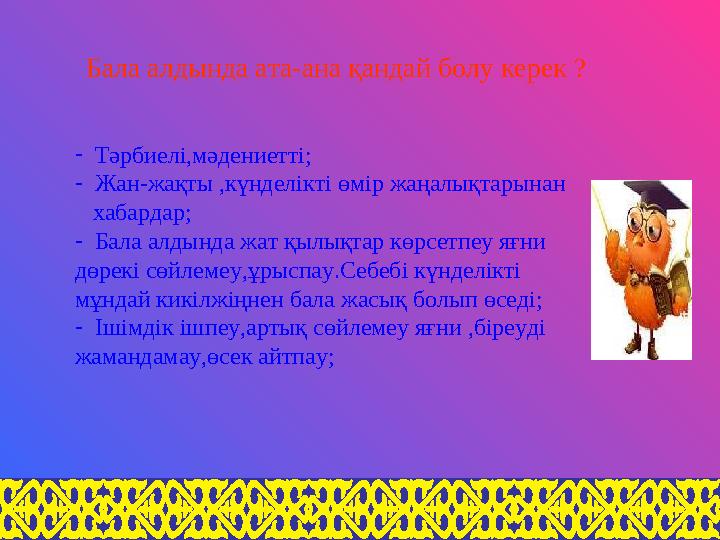 Бала алдында ата-ана қандай болу керек ?

- Тәрбиелі,мәдениетті;
- Жан-жақты ,күнделікті өмір жаңалықтарынан хабардар;
- Бала алдында жат қылықтар көрсетпеу яғни дөрекі сөйлемеу,ұрыспау.Себебі күнделікті мұндай кикілжіңнен бала жасық болып өседі;
- Ішімдік ішпеу,артық сөйлемеу яғни ,біреуді жамандамау,өсек айтпау;